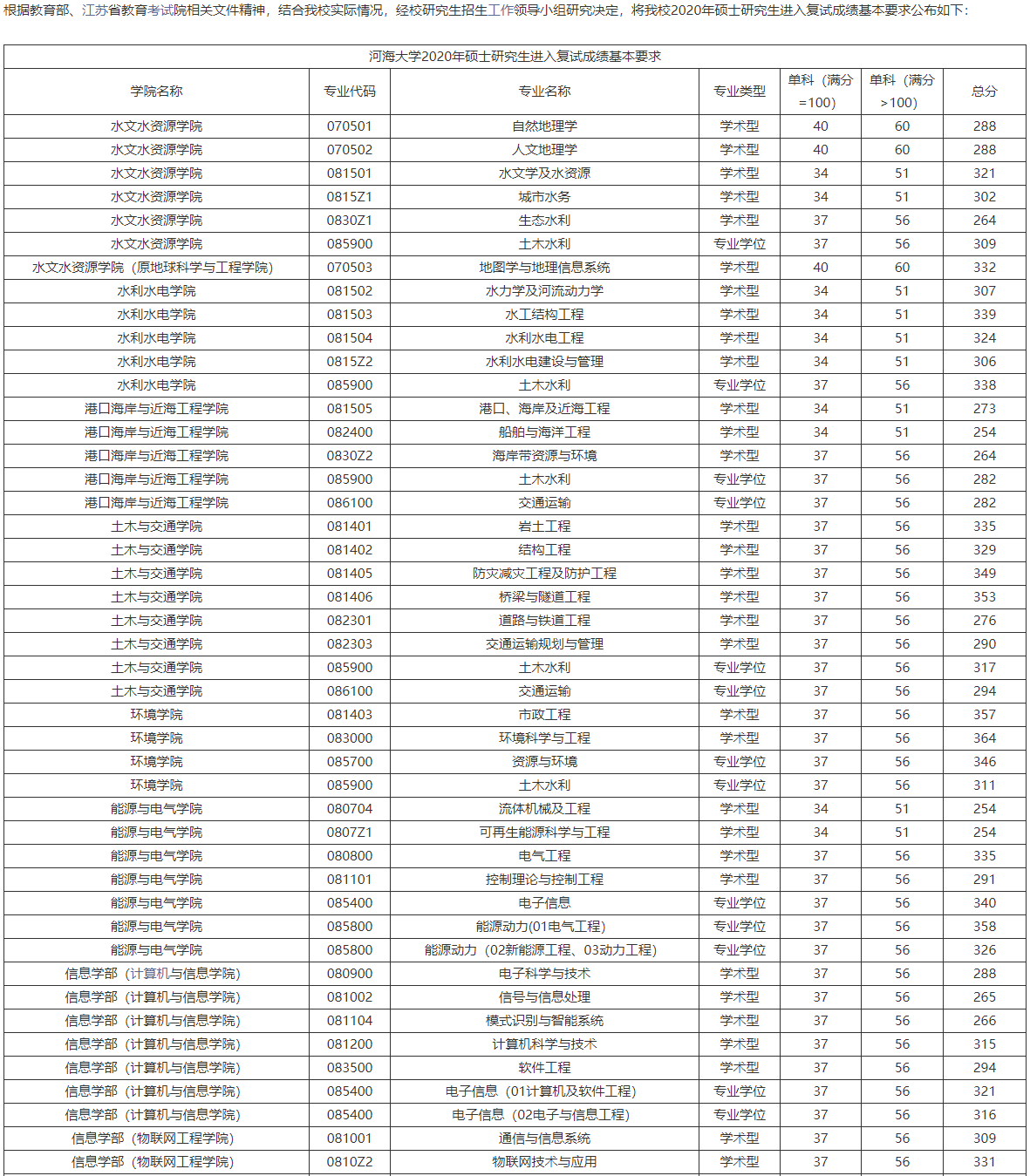 根据教育部、江苏省教育考试院相关文件精神，结合我校实际情况，经校研究生招生工作领导小组研究决定，将我校2020年硕士研究生进入复试成绩基本要求公布如下：

河海大学2020年硕士研究生进入复试成绩基本要求

| 学院名称 | 专业代码 | 专业名称 | 专业类型 | 单科（满分=100） | 单科（满分>100） | 总分 |
|---|---|---|---|---|---|---|
| 水文水资源学院 | 070501 | 自然地理学 | 学术型 | 40 | 60 | 288 |
| 水文水资源学院 | 070502 | 人文地理学 | 学术型 | 40 | 60 | 288 |
| 水文水资源学院 | 081501 | 水文学及水资源 | 学术型 | 34 | 51 | 321 |
| 水文水资源学院 | 0815Z1 | 城市水务 | 学术型 | 34 | 51 | 302 |
| 水文水资源学院 | 0830Z1 | 生态水利 | 学术型 | 37 | 56 | 264 |
| 水文水资源学院 | 085900 | 土木水利 | 专业学位 | 37 | 56 | 309 |
| 水文水资源学院（原地球科学与工程学院） | 070503 | 地图学与地理信息系统 | 学术型 | 40 | 60 | 332 |
| 水利水电学院 | 081502 | 水力学及河流动力学 | 学术型 | 34 | 51 | 307 |
| 水利水电学院 | 081503 | 水工结构工程 | 学术型 | 34 | 51 | 339 |
| 水利水电学院 | 081504 | 水利水电工程 | 学术型 | 34 | 51 | 324 |
| 水利水电学院 | 0815Z2 | 水利水电建设与管理 | 学术型 | 34 | 51 | 306 |
| 水利水电学院 | 085900 | 土木水利 | 专业学位 | 37 | 56 | 338 |
| 港口海岸与近海工程学院 | 081505 | 港口、海岸及近海工程 | 学术型 | 34 | 51 | 273 |
| 港口海岸与近海工程学院 | 082400 | 船舶与海洋工程 | 学术型 | 34 | 51 | 254 |
| 港口海岸与近海工程学院 | 0830Z2 | 海岸带资源与环境 | 学术型 | 37 | 56 | 264 |
| 港口海岸与近海工程学院 | 085900 | 土木水利 | 专业学位 | 37 | 56 | 282 |
| 港口海岸与近海工程学院 | 086100 | 交通运输 | 专业学位 | 37 | 56 | 282 |
| 土木与交通学院 | 081401 | 岩土工程 | 学术型 | 37 | 56 | 335 |
| 土木与交通学院 | 081402 | 结构工程 | 学术型 | 37 | 56 | 329 |
| 土木与交通学院 | 081405 | 防灾减灾工程及防护工程 | 学术型 | 37 | 56 | 349 |
| 土木与交通学院 | 081406 | 桥梁与隧道工程 | 学术型 | 37 | 56 | 353 |
| 土木与交通学院 | 082301 | 道路与铁道工程 | 学术型 | 37 | 56 | 276 |
| 土木与交通学院 | 082303 | 交通运输规划与管理 | 学术型 | 37 | 56 | 290 |
| 土木与交通学院 | 085900 | 土木水利 | 专业学位 | 37 | 56 | 317 |
| 土木与交通学院 | 086100 | 交通运输 | 专业学位 | 37 | 56 | 294 |
| 环境学院 | 081403 | 市政工程 | 学术型 | 37 | 56 | 357 |
| 环境学院 | 083000 | 环境科学与工程 | 学术型 | 37 | 56 | 364 |
| 环境学院 | 085700 | 资源与环境 | 专业学位 | 37 | 56 | 346 |
| 环境学院 | 085900 | 土木水利 | 专业学位 | 37 | 56 | 311 |
| 能源与电气学院 | 080704 | 流体机械及工程 | 学术型 | 34 | 51 | 254 |
| 能源与电气学院 | 0807Z1 | 可再生能源科学与工程 | 学术型 | 34 | 51 | 254 |
| 能源与电气学院 | 080800 | 电气工程 | 学术型 | 37 | 56 | 335 |
| 能源与电气学院 | 081101 | 控制理论与控制工程 | 学术型 | 37 | 56 | 291 |
| 能源与电气学院 | 085400 | 电子信息 | 专业学位 | 37 | 56 | 340 |
| 能源与电气学院 | 085800 | 能源动力(01电气工程) | 专业学位 | 37 | 56 | 358 |
| 能源与电气学院 | 085800 | 能源动力（02新能源工程、03动力工程） | 专业学位 | 37 | 56 | 326 |
| 信息学部（计算机与信息学院） | 080900 | 电子科学与技术 | 学术型 | 37 | 56 | 288 |
| 信息学部（计算机与信息学院） | 081002 | 信号与信息处理 | 学术型 | 37 | 56 | 265 |
| 信息学部（计算机与信息学院） | 081104 | 模式识别与智能系统 | 学术型 | 37 | 56 | 266 |
| 信息学部（计算机与信息学院） | 081200 | 计算机科学与技术 | 学术型 | 37 | 56 | 315 |
| 信息学部（计算机与信息学院） | 083500 | 软件工程 | 学术型 | 37 | 56 | 294 |
| 信息学部（计算机与信息学院） | 085400 | 电子信息（01计算机及软件工程） | 专业学位 | 37 | 56 | 321 |
| 信息学部（计算机与信息学院） | 085400 | 电子信息（02电子与信息工程） | 专业学位 | 37 | 56 | 316 |
| 信息学部（物联网工程学院） | 081001 | 通信与信息系统 | 学术型 | 37 | 56 | 309 |
| 信息学部（物联网工程学院） | 0810Z2 | 物联网技术与应用 | 学术型 | 37 | 56 | 331 |